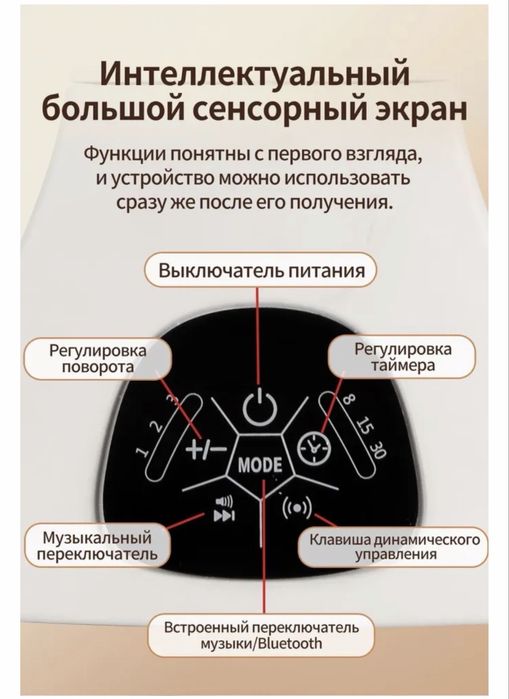 Интеллектуальный большой сенсорный экран

Функции понятны с первого взгляда, и устройство можно использовать сразу же после его получения.

Выключатель питания

Регулировка поворота

Регулировка таймера

1 2 3

+/−

MODE

8 15 30

Музыкальный переключатель

Клавиша динамического управления

Встроенный переключатель музыки/Bluetooth